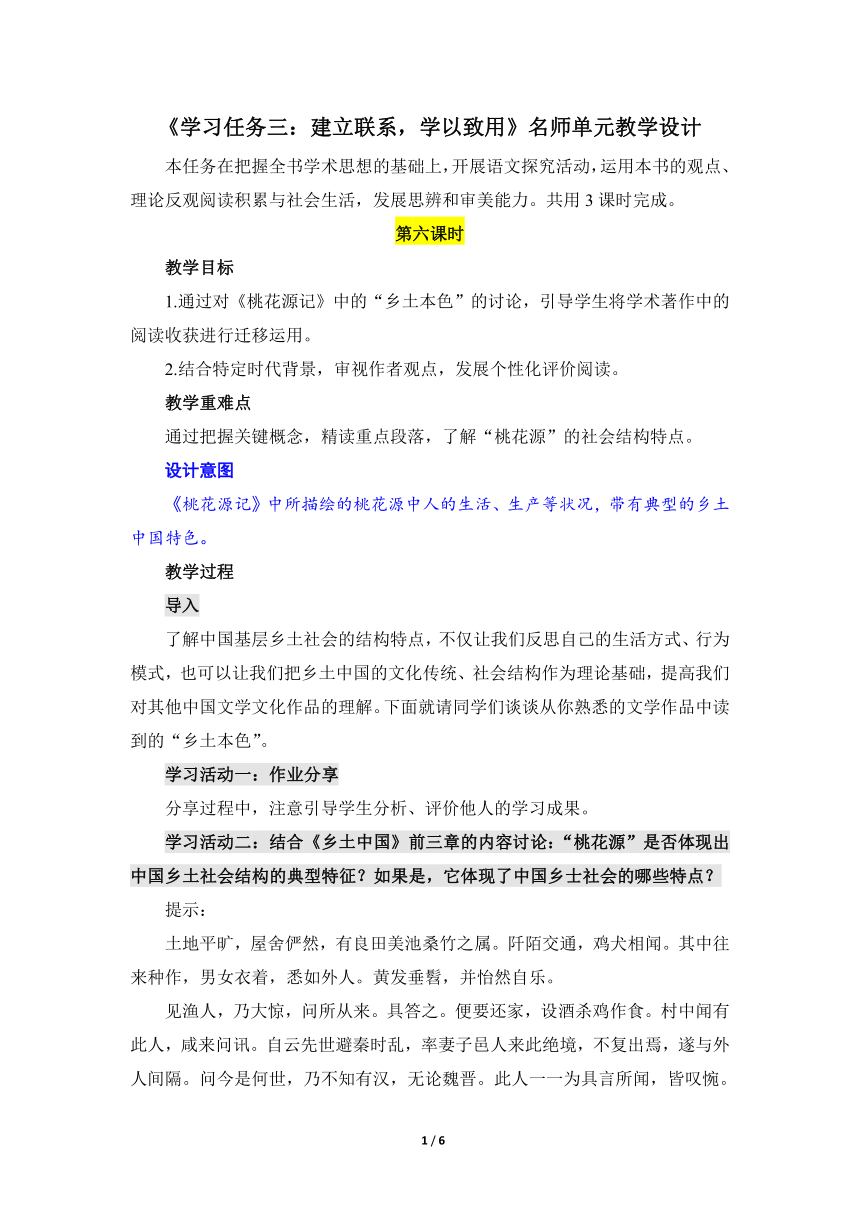 《学习任务三：建立联系，学以致用》名师单元教学设计

本任务在把握全书学术思想的基础上，开展语文探究活动，运用本书的观点、理论反观阅读积累与社会生活，发展思辨和审美能力。共用 3 课时完成。

第六课时

教学目标

1.通过对《桃花源记》中的“乡土本色”的讨论，引导学生将学术著作中的阅读收获进行迁移运用。

2.结合特定时代背景，审视作者观点，发展个性化评价阅读。

教学重难点

通过把握关键概念，精读重点段落，了解“桃花源”的社会结构特点。

设计意图

《桃花源记》中所描绘的桃花源中人的生活、生产等状况，带有典型的乡土中国特色。

教学过程

导入

了解中国基层乡土社会的结构特点，不仅让我们反思自己的生活方式、行为模式，也可以让我们把乡土中国的文化传统、社会结构作为理论基础，提高我们对其他中国文学文化作品的理解。下面就请同学们谈谈从你熟悉的文学作品中读到的“乡土本色”。

学习活动一：作业分享

分享过程中，注意引导学生分析、评价他人的学习成果。

学习活动二：结合《乡土中国》前三章的内容讨论：“桃花源”是否体现出中国乡土社会结构的典型特征？如果是，它体现了中国乡士社会的哪些特点？

提示：

土地平旷，屋舍俨然，有良田美池桑竹之属。阡陌交通，鸡犬相闻。其中往来种作，男女衣着，悉如外人。黄发垂髫，并怡然自乐。

见渔人，乃大惊，问所从来。具答之。便要还家，设酒杀鸡作食。村中闻有此人，咸来问讯。自云先世避秦时乱，率妻子邑人来此绝境，不复出焉，遂与外人间隔。问今是何世，乃不知有汉，无论魏晋。此人一一为具言所闻，皆叹惋。

1 / 6